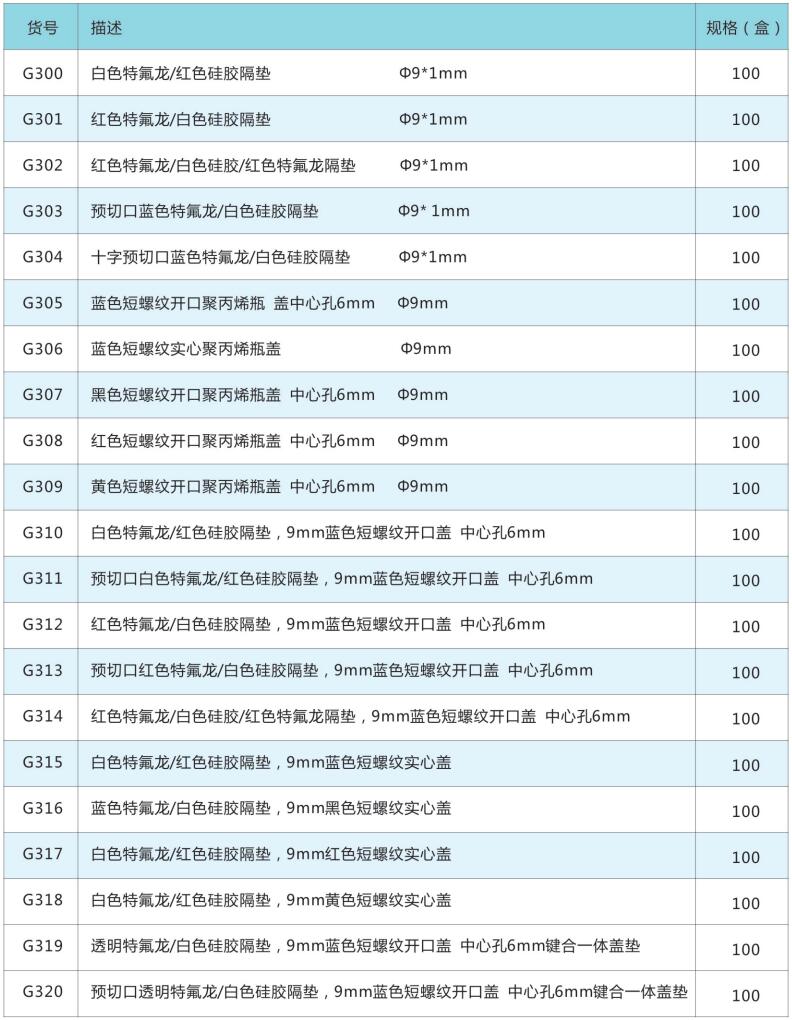 | 货号 | 描述 | 规格（盒） |
|---|---|---|
| G300 | 白色特氟龙/红色硅胶隔垫 Φ9*1mm | 100 |
| G301 | 红色特氟龙/白色硅胶隔垫 Φ9*1mm | 100 |
| G302 | 红色特氟龙/白色硅胶/红色特氟龙隔垫 Φ9*1mm | 100 |
| G303 | 预切口蓝色特氟龙/白色硅胶隔垫 Φ9* 1mm | 100 |
| G304 | 十字预切口蓝色特氟龙/白色硅胶隔垫 Φ9*1mm | 100 |
| G305 | 蓝色短螺纹开口聚丙烯瓶 盖中心孔6mm Φ9mm | 100 |
| G306 | 蓝色短螺纹实心聚丙烯瓶盖 Φ9mm | 100 |
| G307 | 黑色短螺纹开口聚丙烯瓶盖 中心孔6mm Φ9mm | 100 |
| G308 | 红色短螺纹开口聚丙烯瓶盖 中心孔6mm Φ9mm | 100 |
| G309 | 黄色短螺纹开口聚丙烯瓶盖 中心孔6mm Φ9mm | 100 |
| G310 | 白色特氟龙/红色硅胶隔垫，9mm蓝色短螺纹开口盖 中心孔6mm | 100 |
| G311 | 预切口白色特氟龙/红色硅胶隔垫，9mm蓝色短螺纹开口盖 中心孔6mm | 100 |
| G312 | 红色特氟龙/白色硅胶隔垫，9mm蓝色短螺纹开口盖 中心孔6mm | 100 |
| G313 | 预切口红色特氟龙/白色硅胶隔垫，9mm蓝色短螺纹开口盖 中心孔6mm | 100 |
| G314 | 红色特氟龙/白色硅胶/红色特氟龙隔垫，9mm蓝色短螺纹开口盖 中心孔6mm | 100 |
| G315 | 白色特氟龙/红色硅胶隔垫，9mm蓝色短螺纹实心盖 | 100 |
| G316 | 蓝色特氟龙/白色硅胶隔垫，9mm黑色短螺纹实心盖 | 100 |
| G317 | 白色特氟龙/红色硅胶隔垫，9mm红色短螺纹实心盖 | 100 |
| G318 | 白色特氟龙/红色硅胶隔垫，9mm黄色短螺纹实心盖 | 100 |
| G319 | 透明特氟龙/白色硅胶隔垫，9mm蓝色短螺纹开口盖 中心孔6mm键合一体盖垫 | 100 |
| G320 | 预切口透明特氟龙/白色硅胶隔垫，9mm蓝色短螺纹开口盖 中心孔6mm键合一体盖垫 | 100 |